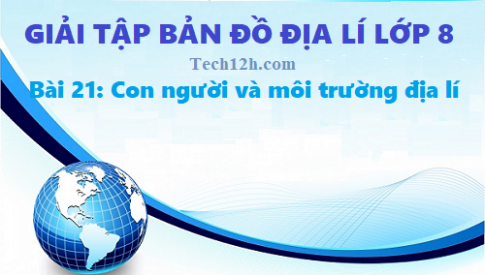 GIẢI TẬP BẢN ĐỒ ĐỊA LÍ LỚP 8

Tech12h.com

Bài 21: Con người và môi trường địa lí